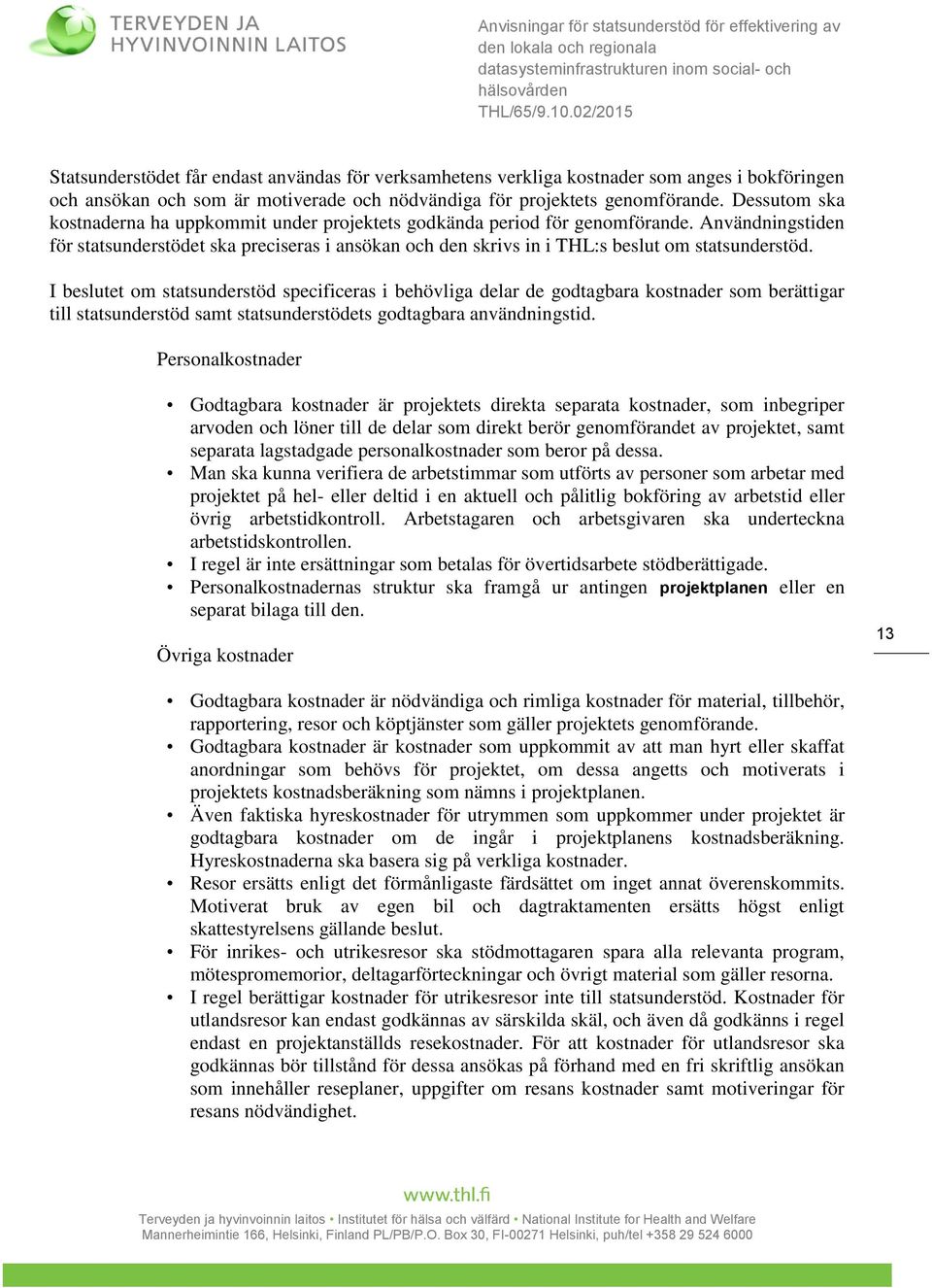 TERVEYDEN JA HYVINVOINNIN LAITOS

Anvisningar för statsunderstöd för effektivering av den lokala och regionala datasysteminfrastrukturen inom social- och hälsovården
THL/65/9.10.02/2015

Statsunderstödet får endast användas för verksamhetens verkliga kostnader som anges i bokföringen och ansökan och som är motiverade och nödvändiga för projektets genomförande. Dessutom ska kostnaderna ha uppkommit under projektets godkända period för genomförande. Användningstiden för statsunderstödet ska preciseras i ansökan och den skrivs in i THL:s beslut om statsunderstöd.

I beslutet om statsunderstöd specificeras i behövliga delar de godtagbara kostnader som berättigar till statsunderstöd samt statsunderstödets godtagbara användningstid.

Personalkostnader

• Godtagbara kostnader är projektets direkta separata kostnader, som inbegriper arvoden och löner till de delar som direkt berör genomförandet av projektet, samt separata lagstadgade personalkostnader som beror på dessa.
• Man ska kunna verifiera de arbetstimmar som utförts av personer som arbetar med projektet på hel- eller deltid i en aktuell och pålitlig bokföring av arbetstid eller övrig arbetstidkontroll. Arbetstagaren och arbetsgivaren ska underteckna arbetstidskontrollen.
• I regel är inte ersättningar som betalas för övertidsarbete stödberättigade.
• Personalkostnadernas struktur ska framgå ur antingen projektplanen eller en separat bilaga till den.

13

Övriga kostnader

• Godtagbara kostnader är nödvändiga och rimliga kostnader för material, tillbehör, rapportering, resor och köptjänster som gäller projektets genomförande.
• Godtagbara kostnader är kostnader som uppkommit av att man hyrt eller skaffat anordningar som behövs för projektet, om dessa angetts och motiverats i projektets kostnadsberäkning som nämns i projektplanen.
• Även faktiska hyreskostnader för utrymmen som uppkommer under projektet är godtagbara kostnader om de ingår i projektplanens kostnadsberäkning. Hyreskostnaderna ska basera sig på verkliga kostnader.
• Resor ersätts enligt det förmånligaste färdsättet om inget annat överenskommits. Motiverat bruk av egen bil och dagtraktamenten ersätts högst enligt skattestyrelsens gällande beslut.
• För inrikes- och utrikesresor ska stödmottagaren spara alla relevanta program, mötespromemorior, deltagarförteckningar och övrigt material som gäller resorna.
• I regel berättigar kostnader för utrikesresor inte till statsunderstöd. Kostnader för utlandsresor kan endast godkännas av särskilda skäl, och även då godkänns i regel endast en projektanställds resekostnader. För att kostnader för utlandsresor ska godkännas bör tillstånd för dessa ansökas på förhand med en fri skriftlig ansökan som innehåller reseplaner, uppgifter om resans kostnader samt motiveringar för resans nödvändighet.

www.thl.fi
Terveyden ja hyvinvoinnin laitos • Institutet för hälsa och välfärd • National Institute for Health and Welfare
Mannerheimintie 166, Helsinki, Finland PL/PB/P.O. Box 30, FI-00271 Helsinki, puh/tel +358 29 524 6000